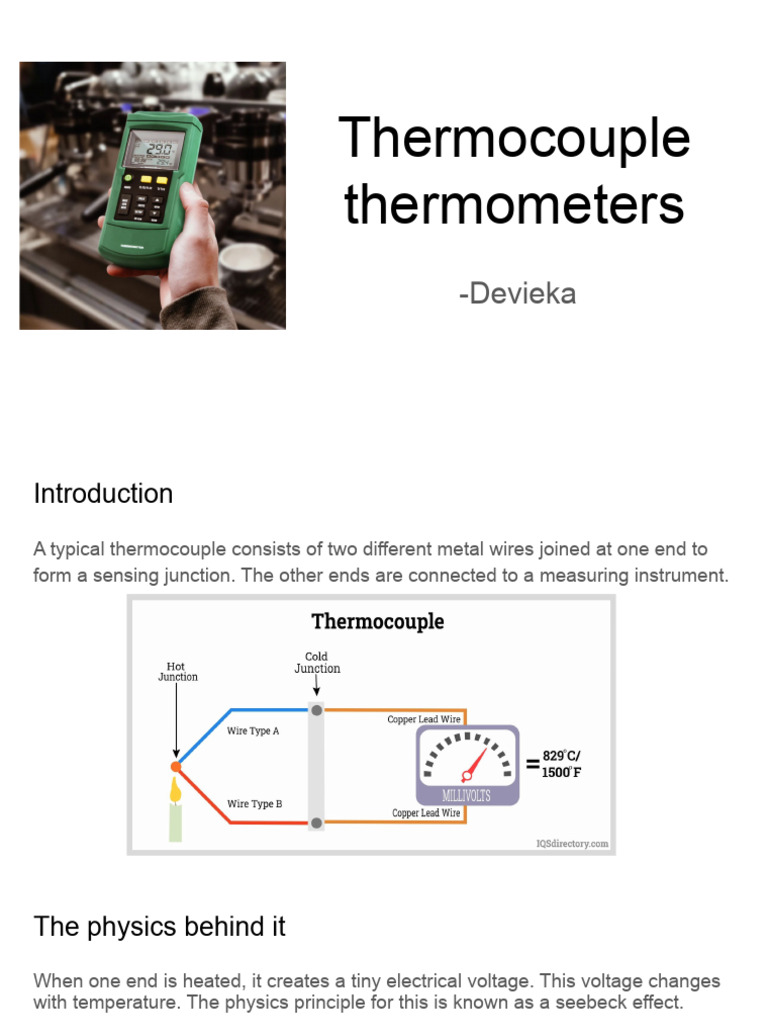 29.0

Thermocouple thermometers

-Devieka

Introduction

A typical thermocouple consists of two different metal wires joined at one end to form a sensing junction. The other ends are connected to a measuring instrument.

Thermocouple

Hot Junction

Cold Junction

Wire Type A

Wire Type B

Copper Lead Wire

Copper Lead Wire

MILLIVOLTS

= 829°C/ 1500°F

IQSdirectory.com

The physics behind it

When one end is heated, it creates a tiny electrical voltage. This voltage changes with temperature. The physics principle for this is known as a seebeck effect.